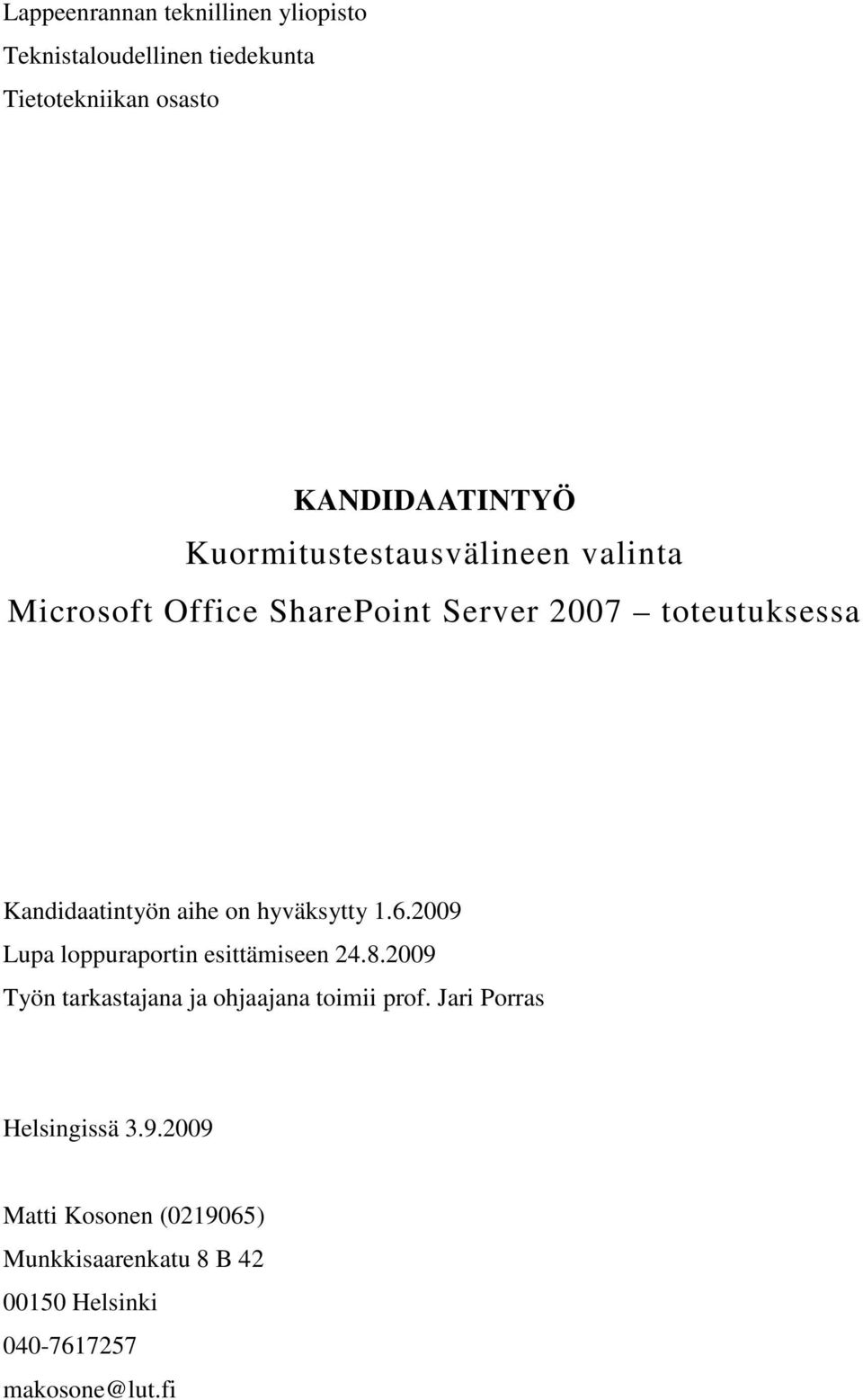 Lappeenrannan teknillinen yliopisto
Teknistaloudellinen tiedekunta
Tietotekniikan osasto

KANDIDAATINTYÖ
Kuormitustestausvälineen valinta
Microsoft Office SharePoint Server 2007 – toteutuksessa

Kandidaatintyön aihe on hyväksytty 1.6.2009
Lupa loppuraportin esittämiseen 24.8.2009
Työn tarkastajana ja ohjaajana toimii prof. Jari Porras

Helsingissä 3.9.2009

Matti Kosonen (0219065)
Munkkisaarenkatu 8 B 42
00150 Helsinki
040-7617257
makosone@lut.fi